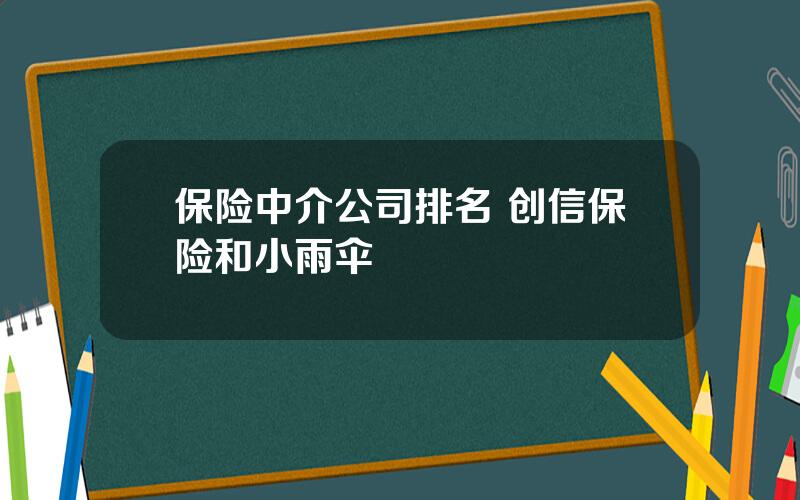 保险中介公司排名 创信保险和小雨伞